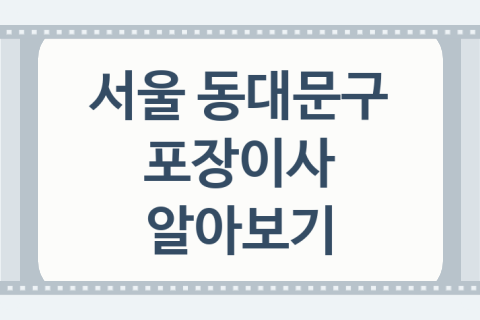 서울 동대문구
포장이사
알아보기